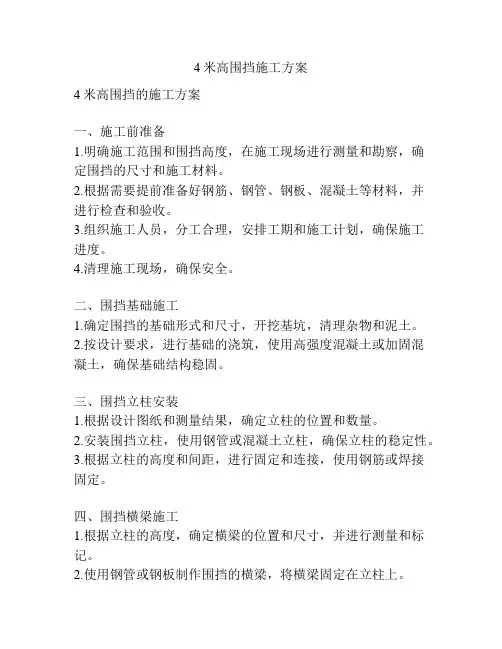 4 米高围挡施工方案

4 米高围挡的施工方案

一、施工前准备
1.明确施工范围和围挡高度，在施工现场进行测量和勘察，确定围挡的尺寸和施工材料。
2.根据需要提前准备好钢筋、钢管、钢板、混凝土等材料，并进行检查和验收。
3.组织施工人员，分工合理，安排工期和施工计划，确保施工进度。
4.清理施工现场，确保安全。

二、围挡基础施工
1.确定围挡的基础形式和尺寸，开挖基坑，清理杂物和泥土。
2.按设计要求，进行基础的浇筑，使用高强度混凝土或加固混凝土，确保基础结构稳固。

三、围挡立柱安装
1.根据设计图纸和测量结果，确定立柱的位置和数量。
2.安装围挡立柱，使用钢管或混凝土立柱，确保立柱的稳定性。
3.根据立柱的高度和间距，进行固定和连接，使用钢筋或焊接固定。

四、围挡横梁施工
1.根据立柱的高度，确定横梁的位置和尺寸，并进行测量和标记。
2.使用钢管或钢板制作围挡的横梁，将横梁固定在立柱上。